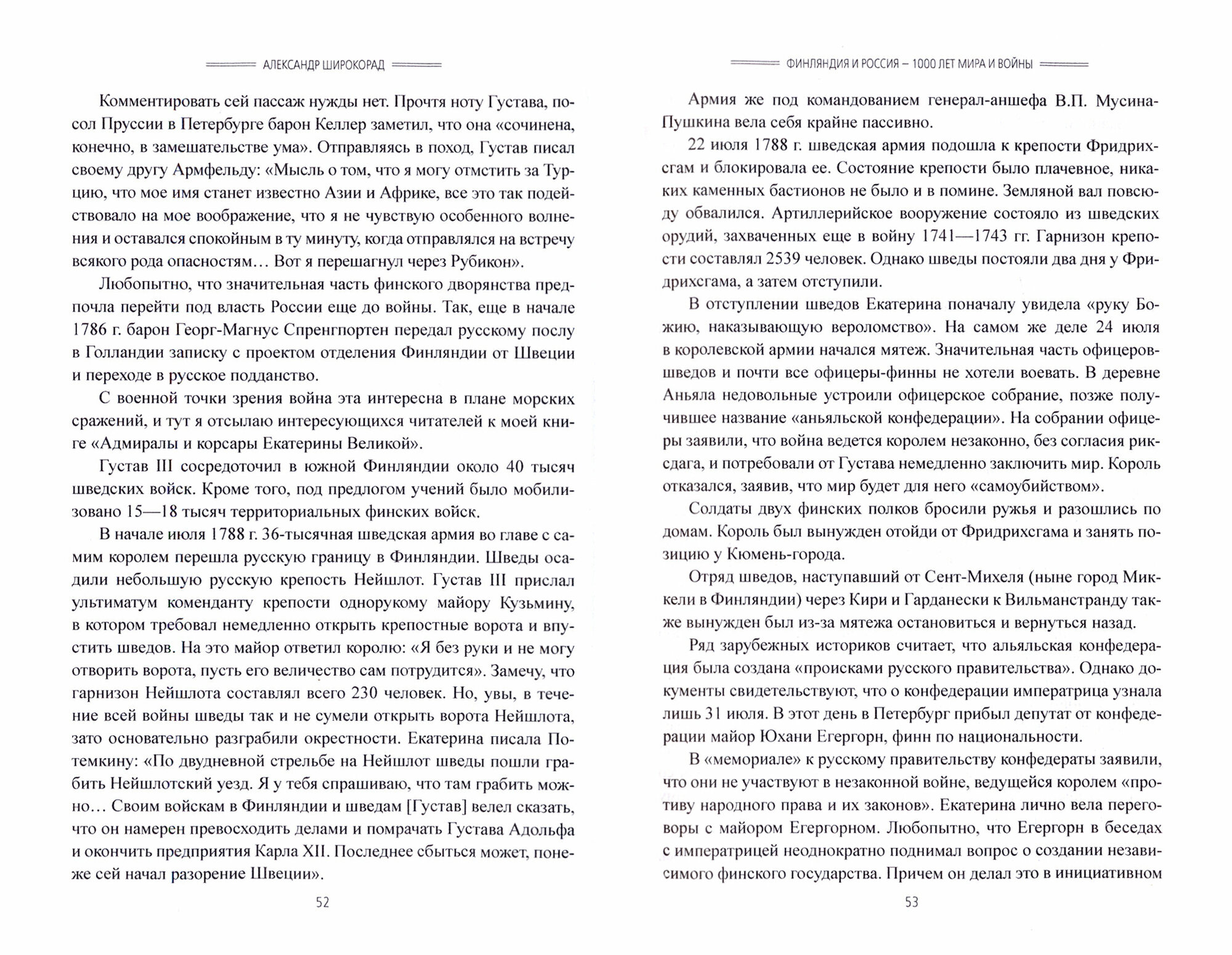 АЛЕКСАНДР ШИРОКОРАД

Комментировать сей пассаж нужды нет. Прочтя ноту Густава, посол Пруссии в Петербурге барон Келлер заметил, что она «сочинена, конечно, в замешательстве ума». Отправляясь в поход, Густав писал своему другу Армфельду: «Мысль о том, что я могу отмстить за Турцию, что мое имя станет известно Азии и Африке, все это так подействовало на мое воображение, что я не чувствую особенного волнения и оставался спокойным в ту минуту, когда отправлялся на встречу всякого рода опасностям… Вот я перешагнул через Рубикон».

Любопытно, что значительная часть финского дворянства предпочла перейти под власть России еще до войны. Так, еще в начале 1786 г. барон Георг-Магнус Спренгпортен передал русскому послу в Голландии записку с проектом отделения Финляндии от Швеции и переходе в русское подданство.

С военной точки зрения война эта интересна в плане морских сражений, и тут я отсылаю интересующихся читателей к моей книге «Адмиралы и корсары Екатерины Великой».

Густав III сосредоточил в южной Финляндии около 40 тысяч шведских войск. Кроме того, под предлогом учений было мобилизовано 15—18 тысяч территориальных финских войск.

В начале июля 1788 г. 36-тысячная шведская армия во главе с самим королем перешла русскую границу в Финляндии. Шведы осадили небольшую русскую крепость Нейшлот. Густав III прислал ультиматум коменданту крепости однорукому майору Кузьмину, в котором требовал немедленно открыть крепостные ворота и впустить шведов. На это майор ответил королю: «Я без руки и не могу отворить ворота, пусть его величество сам потрудится». Замечу, что гарнизон Нейшлота составлял всего 230 человек. Но, увы, в течение всей войны шведы так и не сумели открыть ворота Нейшлота, зато основательно разграбили окрестности. Екатерина писала Потемкину: «По двудневной стрельбе на Нейшлот шведы пошли грабить Нейшлотский уезд. Я у тебя спрашиваю, что там грабить можно… Своим войскам в Финляндии и шведам [Густав] велел сказать, что он намерен превосходить делами и помрачать Густава Адольфа и окончить предприятия Карла XII. Последнее сбыться может, понеже сей начал разорение Швеции».

52

ФИНЛЯНДИЯ И РОССИЯ – 1000 ЛЕТ МИРА И ВОЙНЫ

Армия же под командованием генерал-аншефа В.П. Мусина-Пушкина вела себя крайне пассивно.

22 июля 1788 г. шведская армия подошла к крепости Фридрихсгам и блокировала ее. Состояние крепости было плачевное, никаких каменных бастионов не было и в помине. Земляной вал повсюду обвалился. Артиллерийское вооружение состояло из шведских орудий, захваченных еще в войну 1741—1743 гг. Гарнизон крепости составлял 2539 человек. Однако шведы постояли два дня у Фридрихсгама, а затем отступили.

В отступлении шведов Екатерина поначалу увидела «руку Божию, наказывающую вероломство». На самом же деле 24 июля в королевской армии начался мятеж. Значительная часть офицеров-шведов и почти все офицеры-финны не хотели воевать. В деревне Аньяла недовольные устроили офицерское собрание, позже получившее название «аньяльской конфедерации». На собрании офицеры заявили, что война ведется королем незаконно, без согласия риксдага, и потребовали от Густава немедленно заключить мир. Король отказался, заявив, что мир будет для него «самоубийством».

Солдаты двух финских полков бросили ружья и разошлись по домам. Король был вынужден отойди от Фридрихсгама и занять позицию у Кюмень-города.

Отряд шведов, наступавший от Сент-Михеля (ныне город Миккели в Финляндии) через Кири и Гарданески к Вильманстранду также вынужден был из-за мятежа остановиться и вернуться назад.

Ряд зарубежных историков считает, что альяльская конфедерация была создана «происками русского правительства». Однако документы свидетельствуют, что о конфедерации императрица узнала лишь 31 июля. В этот день в Петербург прибыл депутат от конфедерации майор Юхани Егергорн, финн по национальности.

В «мемориале» к русскому правительству конфедераты заявили, что они не участвуют в незаконной войне, ведущейся королем «противу народного права и их законов». Екатерина лично вела переговоры с майором Егергорном. Любопытно, что Егергорн в беседах с императрицей неоднократно поднимал вопрос о создании независимого финского государства. Причем он делал это в инициативном

53